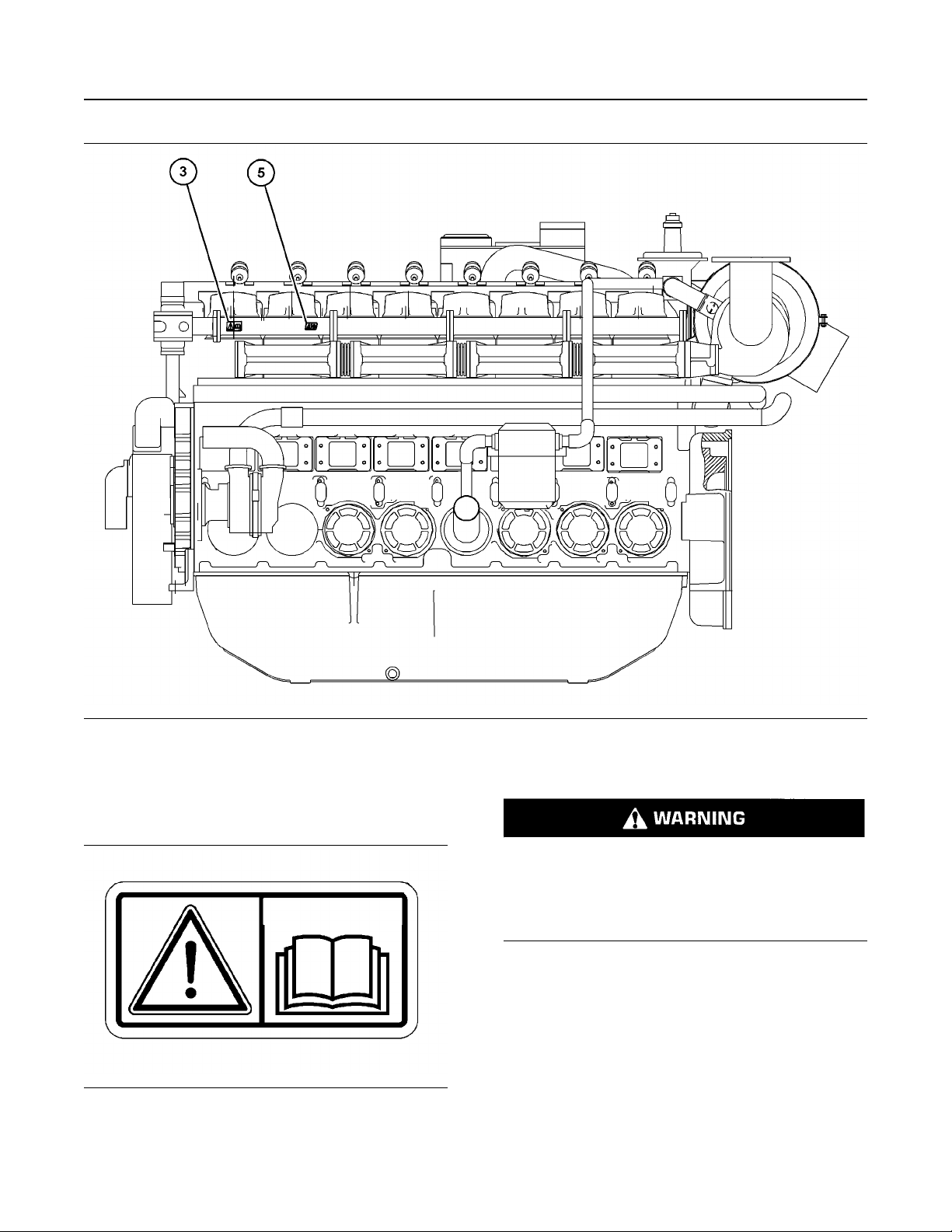 3

5

WARNING